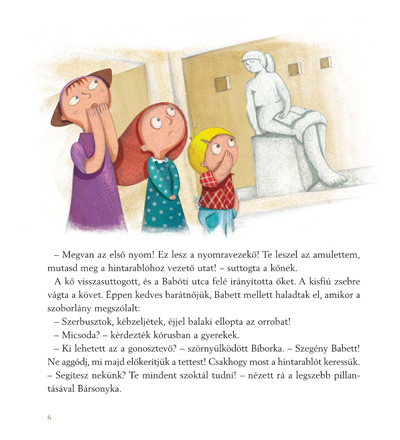 – Megvan az első nyom! Ez lesz a nyomravezekő! Te leszel az amulettem, mutasd meg a hintarablóhoz vezető utat! – suttogta a kőnek.

A kő visszasuttogott, és a Babóti utca felé irányította őket. A kisfiú zsebre vágta a követ. Éppen kedves barátnőjük, Babett mellett haladtak el, amikor a szoborlány megszólalt:

– Szerbusztok, kébzeljétek, éjjel balaki ellopta az orrobat!

– Micsoda? – kérdezték kórusban a gyerekek.

– Ki lehetett az a gonosztevő? – szörnyülködött Bíborka. – Szegény Babett! Ne aggódj, mi majd előkerítjük a tettest! Csakhogy most a hintarablót keressük. – Segítesz nekünk? Te mindent szoktál tudni! – nézett rá a legszebb pillantásával Bársonyka.

6